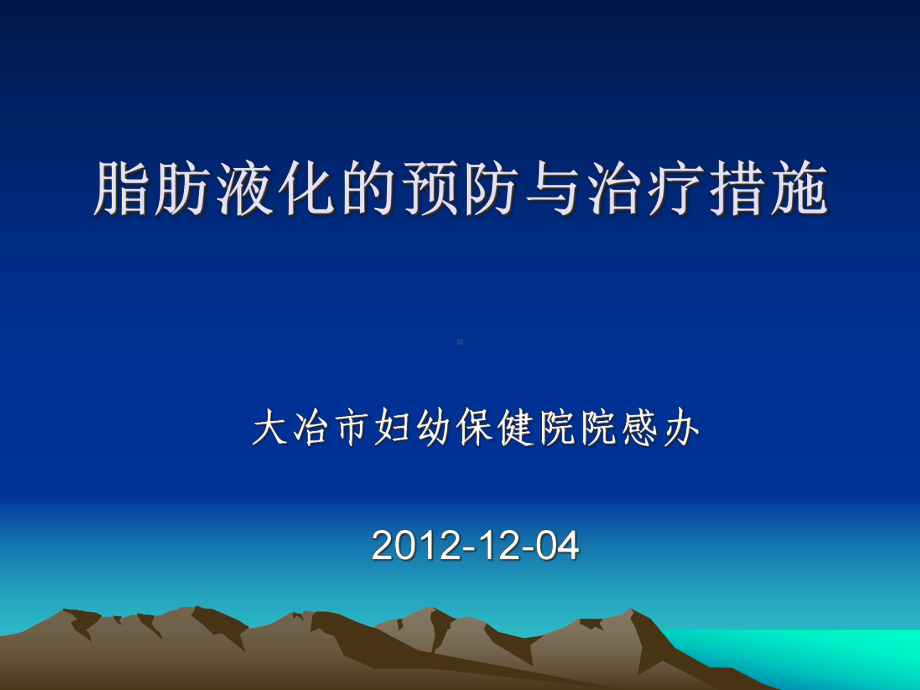 脂肪液化的预防与治疗措施

大冶市妇幼保健院院感办

2012-12-04